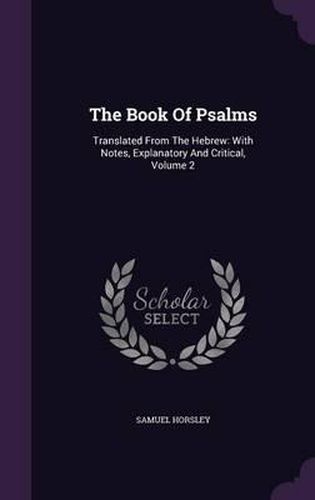 The Book Of Psalms

Translated From The Hebrew: With Notes, Explanatory And Critical, Volume 2

Scholar SELECT

SAMUEL HORSLEY